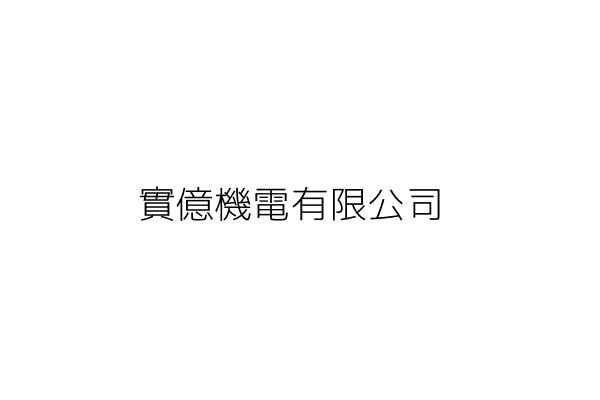 實億機電有限公司